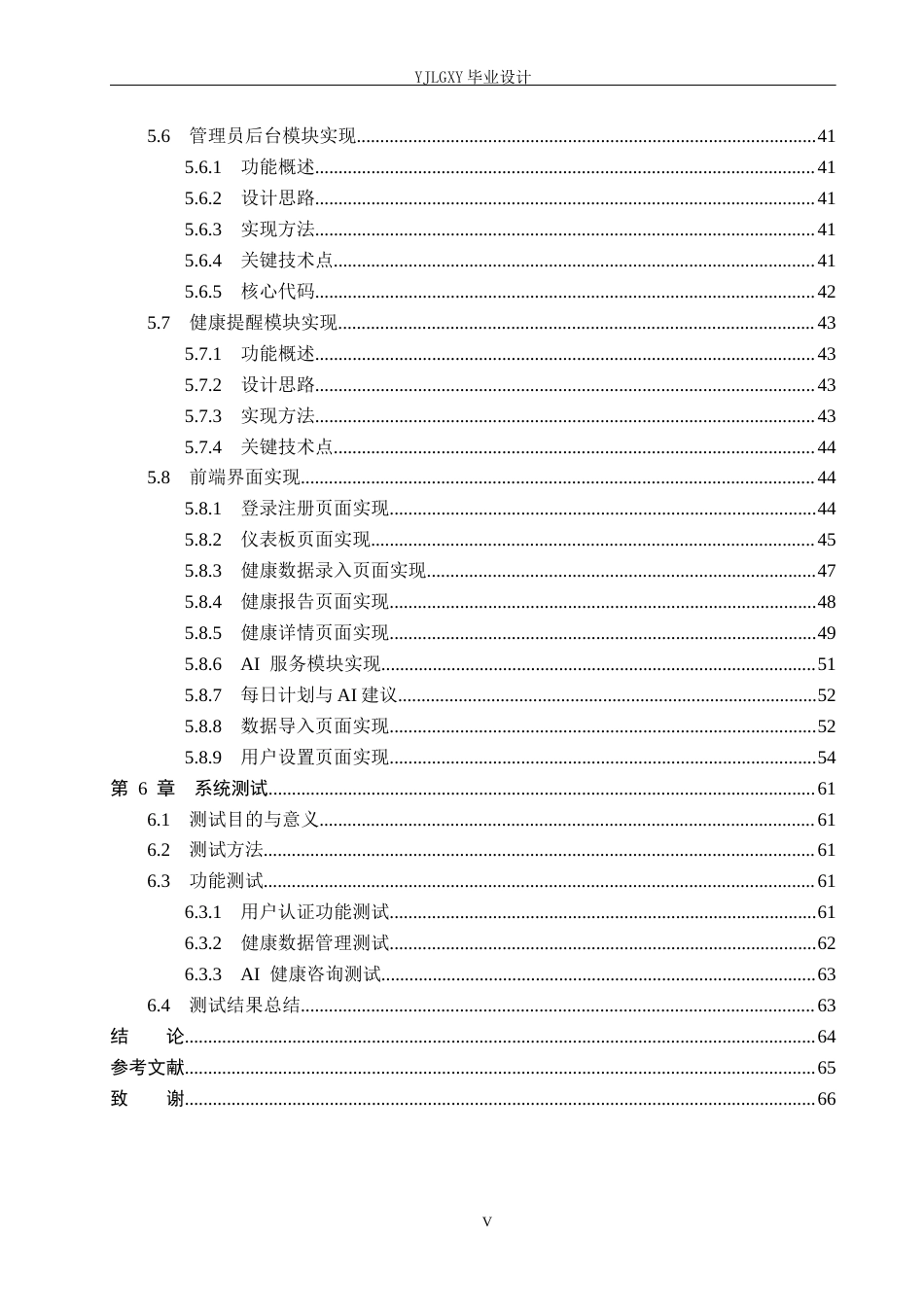 YJLGXY毕业设计

5.6 管理员后台模块实现 41
5.6.1 功能概述 41
5.6.2 设计思路 41
5.6.3 实现方法 41
5.6.4 关键技术点 41
5.6.5 核心代码 42
5.7 健康提醒模块实现 43
5.7.1 功能概述 43
5.7.2 设计思路 43
5.7.3 实现方法 43
5.7.4 关键技术点 44
5.8 前端界面实现 44
5.8.1 登录注册页面实现 44
5.8.2 仪表板页面实现 45
5.8.3 健康数据录入页面实现 47
5.8.4 健康报告页面实现 48
5.8.5 健康详情页面实现 49
5.8.6 AI服务模块实现 51
5.8.7 每日计划与AI建议 52
5.8.8 数据导入页面实现 52
5.8.9 用户设置页面实现 54
第6章 系统测试 61
6.1 测试目的与意义 61
6.2 测试方法 61
6.3 功能测试 61
6.3.1 用户认证功能测试 61
6.3.2 健康数据管理测试 62
6.3.3 AI健康咨询测试 63
6.4 测试结果总结 63
结 论 64
参考文献 65
致 谢 66

V